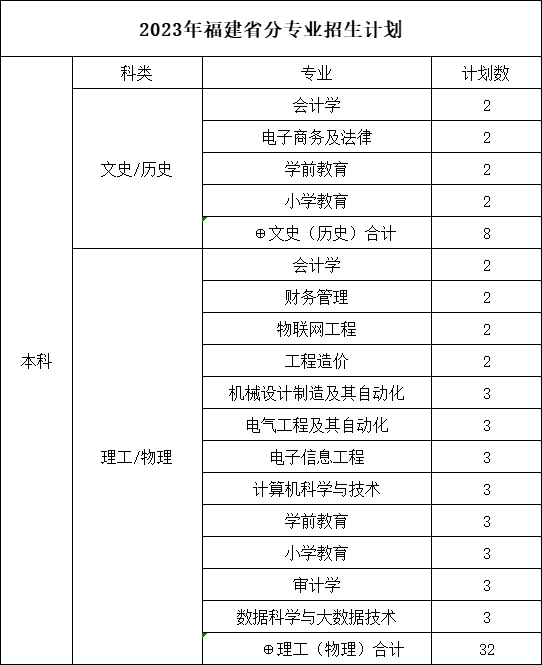 2023年福建省分专业招生计划

| | 科类 | 专业 | 计划数 |
|---|---|---|---|
| 本科 | 文史/历史 | 会计学 | 2 |
| | | 电子商务及法律 | 2 |
| | | 学前教育 | 2 |
| | | 小学教育 | 2 |
| | | ⊕文史（历史）合计 | 8 |
| | 理工/物理 | 会计学 | 2 |
| | | 财务管理 | 2 |
| | | 物联网工程 | 2 |
| | | 工程造价 | 2 |
| | | 机械设计制造及其自动化 | 3 |
| | | 电气工程及其自动化 | 3 |
| | | 电子信息工程 | 3 |
| | | 计算机科学与技术 | 3 |
| | | 学前教育 | 3 |
| | | 小学教育 | 3 |
| | | 审计学 | 3 |
| | | 数据科学与大数据技术 | 3 |
| | | ⊕理工（物理）合计 | 32 |